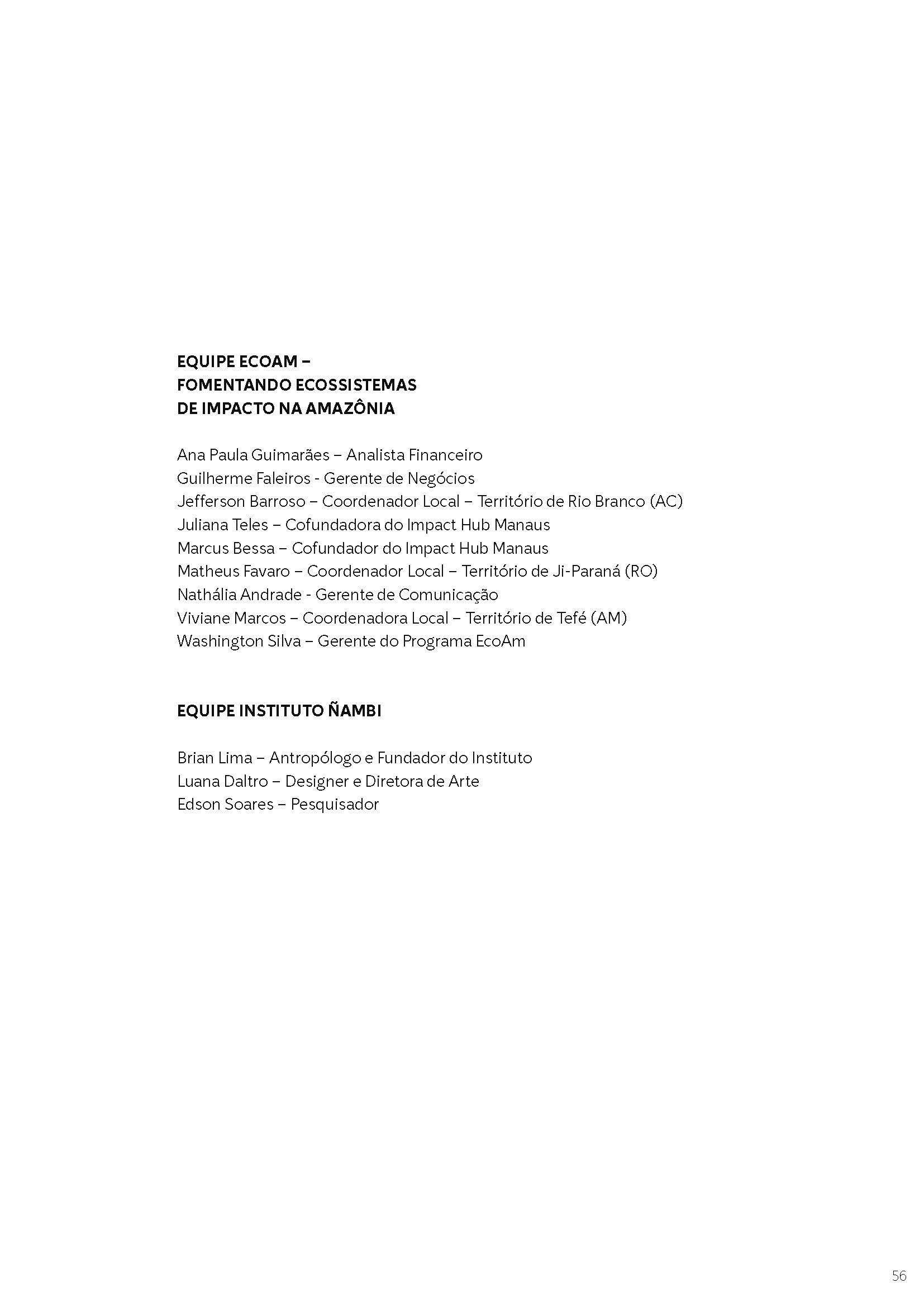 EQUIPE ECOAM –
FOMENTANDO ECOSSISTEMAS
DE IMPACTO NA AMAZÔNIA

Ana Paula Guimarães – Analista Financeiro
Guilherme Faleiros - Gerente de Negócios
Jefferson Barroso – Coordenador Local – Território de Rio Branco (AC)
Juliana Teles – Cofundadora do Impact Hub Manaus
Marcus Bessa – Cofundador do Impact Hub Manaus
Matheus Favaro – Coordenador Local – Território de Ji-Paraná (RO)
Nathália Andrade - Gerente de Comunicação
Viviane Marcos – Coordenadora Local – Território de Tefé (AM)
Washington Silva – Gerente do Programa EcoAm

EQUIPE INSTITUTO ÑAMBI

Brian Lima – Antropólogo e Fundador do Instituto
Luana Daltro – Designer e Diretora de Arte
Edson Soares – Pesquisador

56